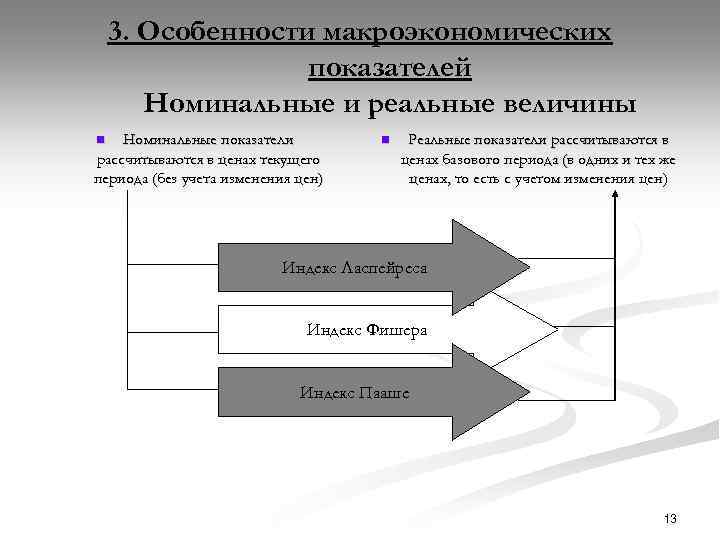 3. Особенности макроэкономических показателей
Номинальные и реальные величины

Номинальные показатели рассчитываются в ценах текущего периода (без учета изменения цен)

Реальные показатели рассчитываются в ценах базового периода (в одних и тех же ценах, то есть с учетом изменения цен)

Индекс Ласпейреса

Индекс Фишера

Индекс Пааше

13